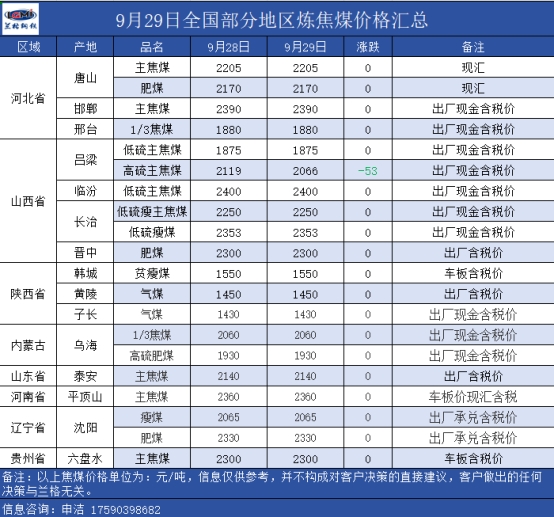 兰格钢铁

9月29日全国部分地区炼焦煤价格汇总

| 区域 | 产地 | 品名 | 9月28日 | 9月29日 | 涨跌 | 备注 |
|---|---|---|---|---|---|---|
| 河北省 | 唐山 | 主焦煤 | 2205 | 2205 | 0 | 现汇 |
| | | 肥煤 | 2170 | 2170 | 0 | 现汇 |
| | 邯郸 | 主焦煤 | 2390 | 2390 | 0 | 出厂现金含税价 |
| | 邢台 | 1/3焦煤 | 1880 | 1880 | 0 | 出厂现金含税价 |
| 山西省 | 吕梁 | 低硫主焦煤 | 1875 | 1875 | 0 | 出厂现金含税价 |
| | | 高硫主焦煤 | 2119 | 2066 | -53 | 出厂现金含税价 |
| | 临汾 | 低硫主焦煤 | 2400 | 2400 | 0 | 出厂现金含税价 |
| | 长治 | 低硫瘦主焦煤 | 2250 | 2250 | 0 | 出厂现金含税价 |
| | | 低硫瘦煤 | 2353 | 2353 | 0 | 出厂现金含税价 |
| | 晋中 | 肥煤 | 2300 | 2300 | 0 | 出厂含税价 |
| 陕西省 | 韩城 | 贫瘦煤 | 1550 | 1550 | 0 | 车板含税价 |
| | 黄陵 | 气煤 | 1450 | 1450 | 0 | 出厂含税价 |
| | 子长 | 气煤 | 1430 | 1430 | 0 | 出厂现金含税价 |
| 内蒙古 | 乌海 | 1/3焦煤 | 2060 | 2060 | 0 | 出厂现金含税价 |
| | | 高硫肥煤 | 1930 | 1930 | 0 | 出厂现金含税价 |
| 山东省 | 泰安 | 主焦煤 | 2140 | 2140 | 0 | 出厂含税价 |
| 河南省 | 平顶山 | 主焦煤 | 2360 | 2360 | 0 | 车板价现汇含税 |
| 辽宁省 | 沈阳 | 瘦煤 | 2065 | 2065 | 0 | 出厂承兑含税价 |
| | | 肥煤 | 2330 | 2330 | 0 | 出厂承兑含税价 |
| 贵州省 | 六盘水 | 主焦煤 | 2300 | 2300 | 0 | 车板含税价 |

备注：以上焦煤价格单位为：元/吨，信息仅供参考，并不构成对客户决策的直接建议，客户做出的任何决策与兰格无关。

信息咨询：申洁 17590398682